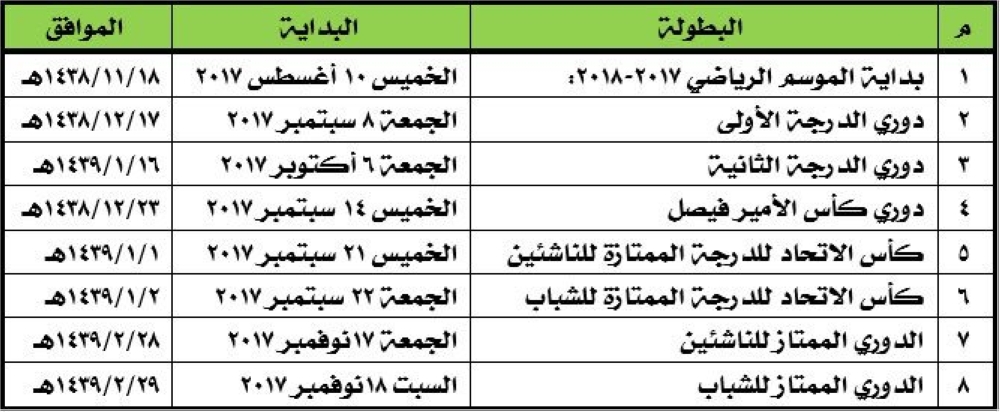 | م | البطولة | البداية | الموافق |
|---|---|---|---|
| ١ | بداية الموسم الرياضي ٢٠١٧-٢٠١٨: | الخميس ١٠ أغسطس ٢٠١٧ | ١٤٣٨/١١/١٨هـ |
| ٢ | دوري الدرجة الأولى | الجمعة ٨ سبتمبر ٢٠١٧ | ١٤٣٨/١٢/١٧هـ |
| ٣ | دوري الدرجة الثانية | الجمعة ٦ أكتوبر ٢٠١٧ | ١٤٣٩/١/١٦هـ |
| ٤ | دوري كأس الأمير فيصل | الخميس ١٤ سبتمبر ٢٠١٧ | ١٤٣٨/١٢/٢٣هـ |
| ٥ | كأس الاتحاد للدرجة الممتازة للناشئين | الخميس ٢١ سبتمبر ٢٠١٧ | ١٤٣٩/١/١هـ |
| ٦ | كأس الاتحاد للدرجة الممتازة للشباب | الجمعة ٢٢ سبتمبر ٢٠١٧ | ١٤٣٩/١/٢هـ |
| ٧ | الدوري الممتاز للناشئين | الجمعة ١٧ نوفمبر ٢٠١٧ | ١٤٣٩/٢/٢٨هـ |
| ٨ | الدوري الممتاز للشباب | السبت ١٨ نوفمبر ٢٠١٧ | ١٤٣٩/٢/٢٩هـ |